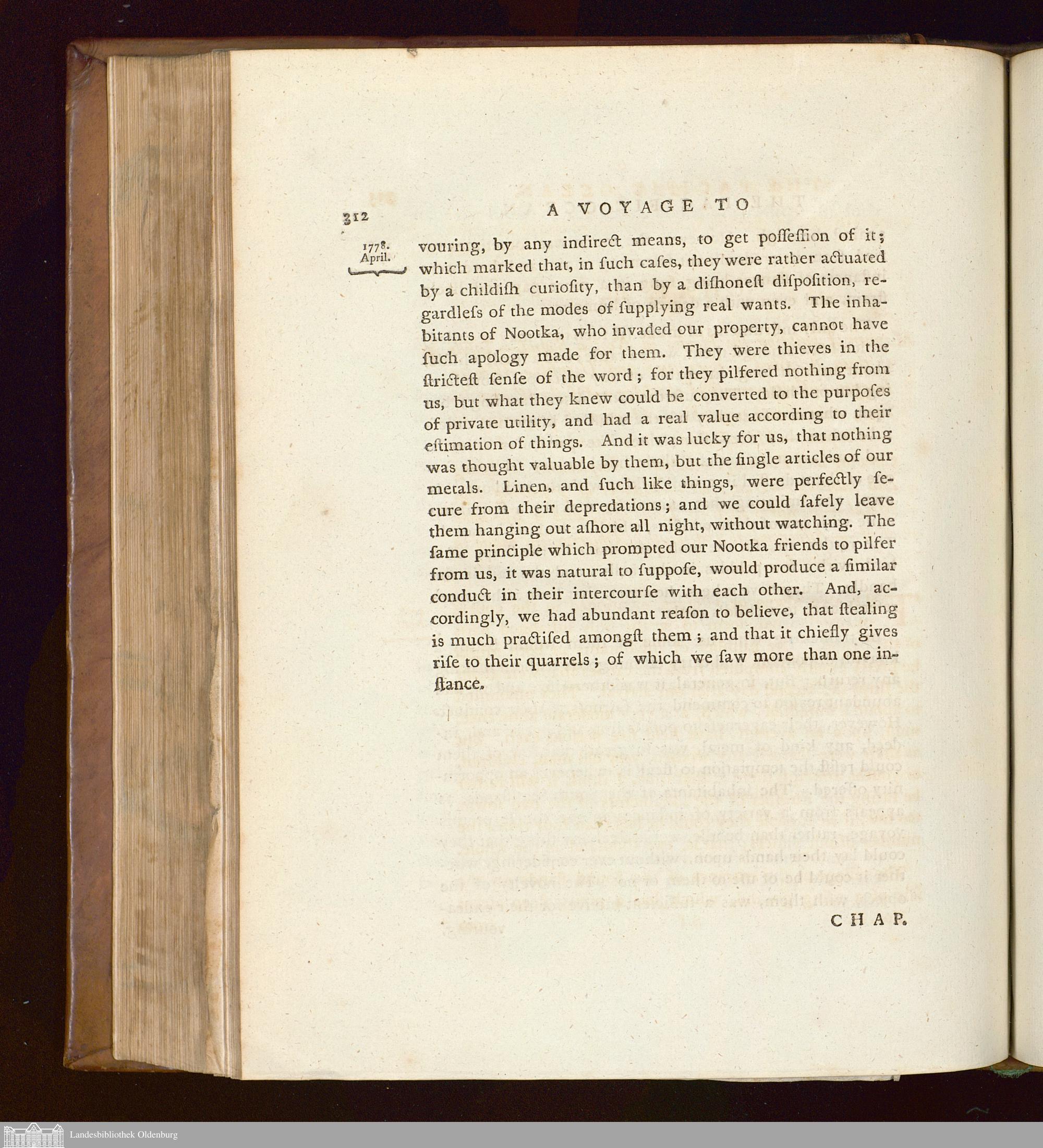 312 A VOYAGE TO

1778. April.

vouring, by any indirect means, to get poſſeſſion of it; which marked that, in ſuch caſes, they were rather actuated by a childiſh curioſity, than by a diſhoneſt diſpoſition, regardleſs of the modes of ſupplying real wants. The inhabitants of Nootka, who invaded our property, cannot have ſuch apology made for them. They were thieves in the ſtricteſt ſenſe of the word; for they pilfered nothing from us, but what they knew could be converted to the purpoſes of private utility, and had a real value according to their eſtimation of things. And it was lucky for us, that nothing was thought valuable by them, but the ſingle articles of our metals. Linen, and ſuch like things, were perfectly ſecure from their depredations; and we could ſafely leave them hanging out aſhore all night, without watching. The ſame principle which prompted our Nootka friends to pilfer from us, it was natural to ſuppoſe, would produce a ſimilar conduct in their intercourſe with each other. And, accordingly, we had abundant reaſon to believe, that ſtealing is much practiſed amongſt them; and that it chiefly gives riſe to their quarrels; of which we ſaw more than one inſtance.

CHAP.

Landesbibliothek Oldenburg